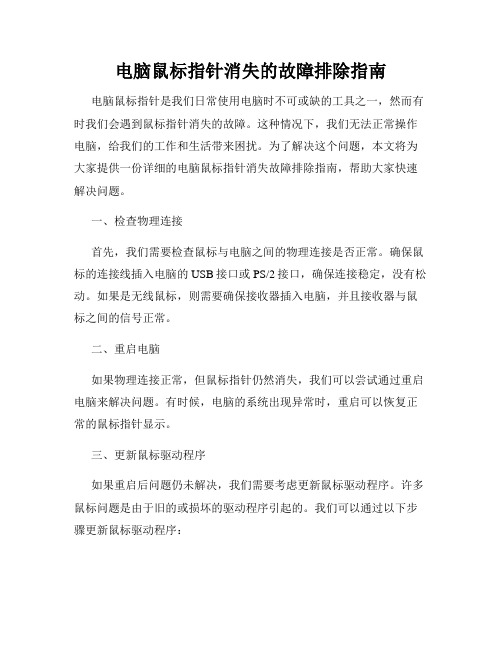 电脑鼠标指针消失的故障排除指南

电脑鼠标指针是我们日常使用电脑时不可或缺的工具之一，然而有时我们会遇到鼠标指针消失的故障。这种情况下，我们无法正常操作电脑，给我们的工作和生活带来困扰。为了解决这个问题，本文将为大家提供一份详细的电脑鼠标指针消失故障排除指南，帮助大家快速解决问题。

一、检查物理连接

首先，我们需要检查鼠标与电脑之间的物理连接是否正常。确保鼠标的连接线插入电脑的USB接口或PS/2接口，确保连接稳定，没有松动。如果是无线鼠标，则需要确保接收器插入电脑，并且接收器与鼠标之间的信号正常。

二、重启电脑

如果物理连接正常，但鼠标指针仍然消失，我们可以尝试通过重启电脑来解决问题。有时候，电脑的系统出现异常时，重启可以恢复正常的鼠标指针显示。

三、更新鼠标驱动程序

如果重启后问题仍未解决，我们需要考虑更新鼠标驱动程序。许多鼠标问题是由于旧的或损坏的驱动程序引起的。我们可以通过以下步骤更新鼠标驱动程序：